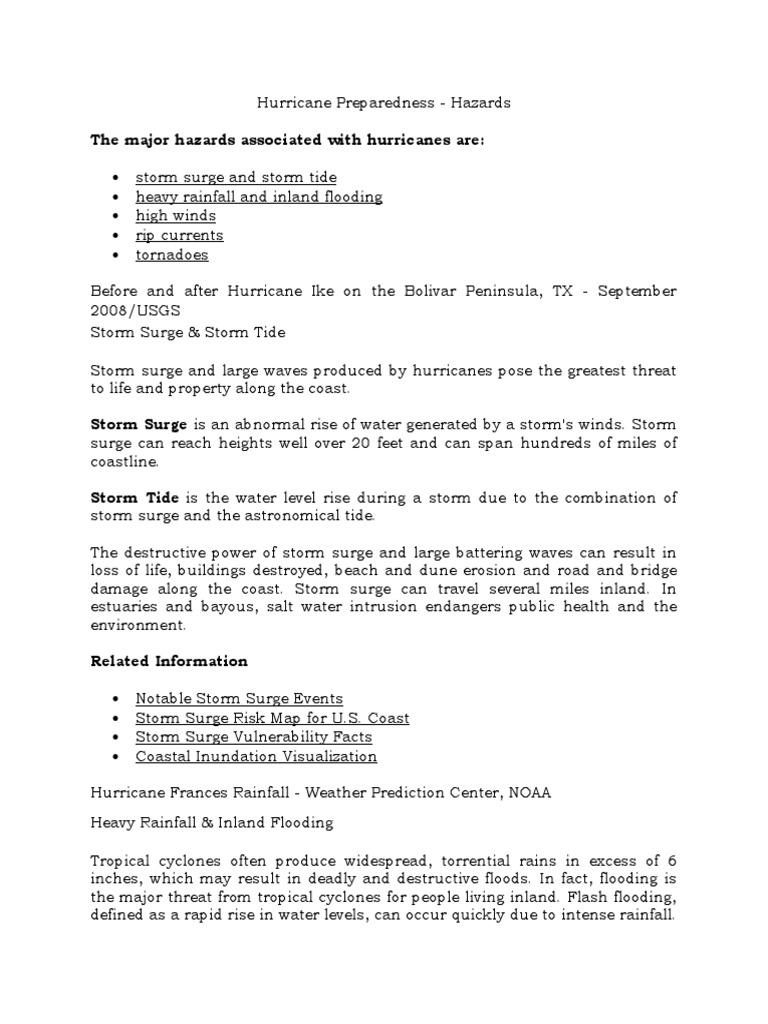 Hurricane Preparedness - Hazards

The major hazards associated with hurricanes are:

• storm surge and storm tide
• heavy rainfall and inland flooding
• high winds
• rip currents
• tornadoes

Before and after Hurricane Ike on the Bolivar Peninsula, TX - September 2008/USGS
Storm Surge & Storm Tide

Storm surge and large waves produced by hurricanes pose the greatest threat to life and property along the coast.

Storm Surge is an abnormal rise of water generated by a storm's winds. Storm surge can reach heights well over 20 feet and can span hundreds of miles of coastline.

Storm Tide is the water level rise during a storm due to the combination of storm surge and the astronomical tide.

The destructive power of storm surge and large battering waves can result in loss of life, buildings destroyed, beach and dune erosion and road and bridge damage along the coast. Storm surge can travel several miles inland. In estuaries and bayous, salt water intrusion endangers public health and the environment.

Related Information

• Notable Storm Surge Events
• Storm Surge Risk Map for U.S. Coast
• Storm Surge Vulnerability Facts
• Coastal Inundation Visualization

Hurricane Frances Rainfall - Weather Prediction Center, NOAA

Heavy Rainfall & Inland Flooding

Tropical cyclones often produce widespread, torrential rains in excess of 6 inches, which may result in deadly and destructive floods. In fact, flooding is the major threat from tropical cyclones for people living inland. Flash flooding, defined as a rapid rise in water levels, can occur quickly due to intense rainfall.